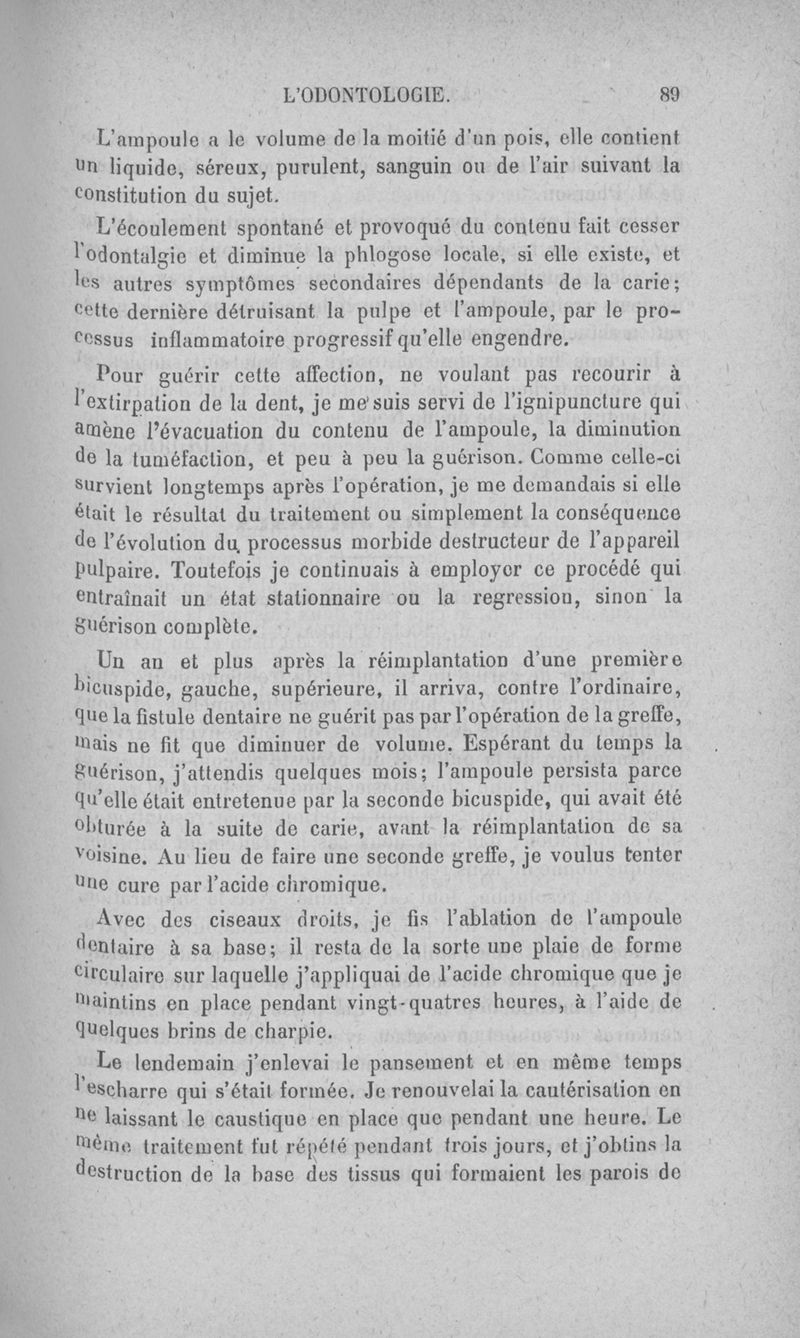 L'ODONTOLOGIE. 89

L'ampoule a le volume de la moitié d'un pois, elle contient un liquide, séreux, purulent, sanguin ou de l'air suivant la constitution du sujet.

L'écoulement spontané et provoqué du contenu fait cesser l'odontalgie et diminue la phlogose locale, si elle existe, et les autres symptômes secondaires dépendants de la carie; cette dernière détruisant la pulpe et l'ampoule, par le processus inflammatoire progressif qu'elle engendre.

Pour guérir cette affection, ne voulant pas recourir à l'extirpation de la dent, je me suis servi de l'ignipuncture qui amène l'évacuation du contenu de l'ampoule, la diminution de la tuméfaction, et peu à peu la guérison. Comme celle-ci survient longtemps après l'opération, je me demandais si elle était le résultat du traitement ou simplement la conséquence de l'évolution du processus morbide destructeur de l'appareil pulpaire. Toutefois je continuais à employer ce procédé qui entraînait un état stationnaire ou la regression, sinon la guérison complète.

Un an et plus après la réimplantation d'une première bicuspide, gauche, supérieure, il arriva, contre l'ordinaire, que la fistule dentaire ne guérit pas par l'opération de la greffe, mais ne fit que diminuer de volume. Espérant du temps la guérison, j'attendis quelques mois; l'ampoule persista parce qu'elle était entretenue par la seconde bicuspide, qui avait été obturée à la suite de carie, avant la réimplantation de sa voisine. Au lieu de faire une seconde greffe, je voulus tenter une cure par l'acide chromique.

Avec des ciseaux droits, je fis l'ablation de l'ampoule dentaire à sa base; il resta de la sorte une plaie de forme circulaire sur laquelle j'appliquai de l'acide chromique que je maintins en place pendant vingt-quatres heures, à l'aide de quelques brins de charpie.

Le lendemain j'enlevai le pansement et en même temps l'escharre qui s'était formée. Je renouvelai la cautérisation en ne laissant le caustique en place que pendant une heure. Le même traitement fut répété pendant trois jours, et j'obtins la destruction de la base des tissus qui formaient les parois de